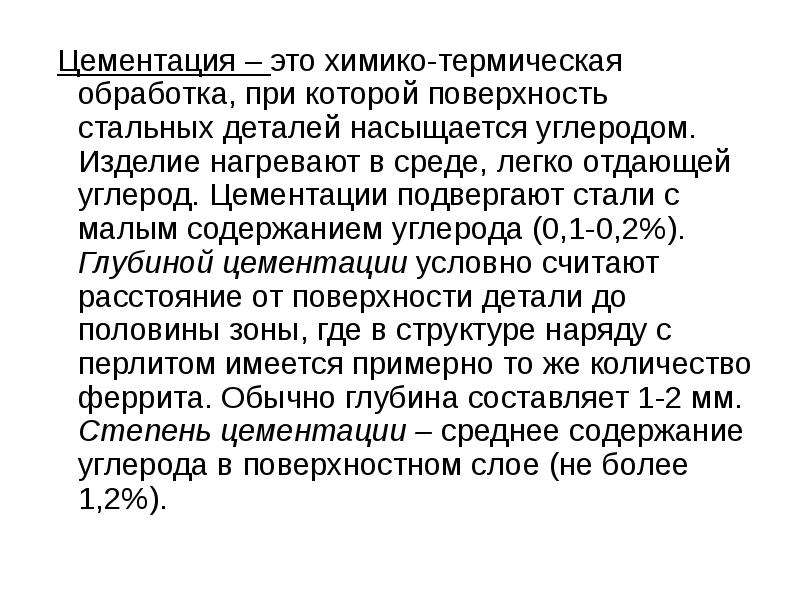 Цементация – это химико-термическая обработка, при которой поверхность стальных деталей насыщается углеродом. Изделие нагревают в среде, легко отдающей углерод. Цементации подвергают стали с малым содержанием углерода (0,1-0,2%). Глубиной цементации условно считают расстояние от поверхности детали до половины зоны, где в структуре наряду с перлитом имеется примерно то же количество феррита. Обычно глубина составляет 1-2 мм. Степень цементации – среднее содержание углерода в поверхностном слое (не более 1,2%).